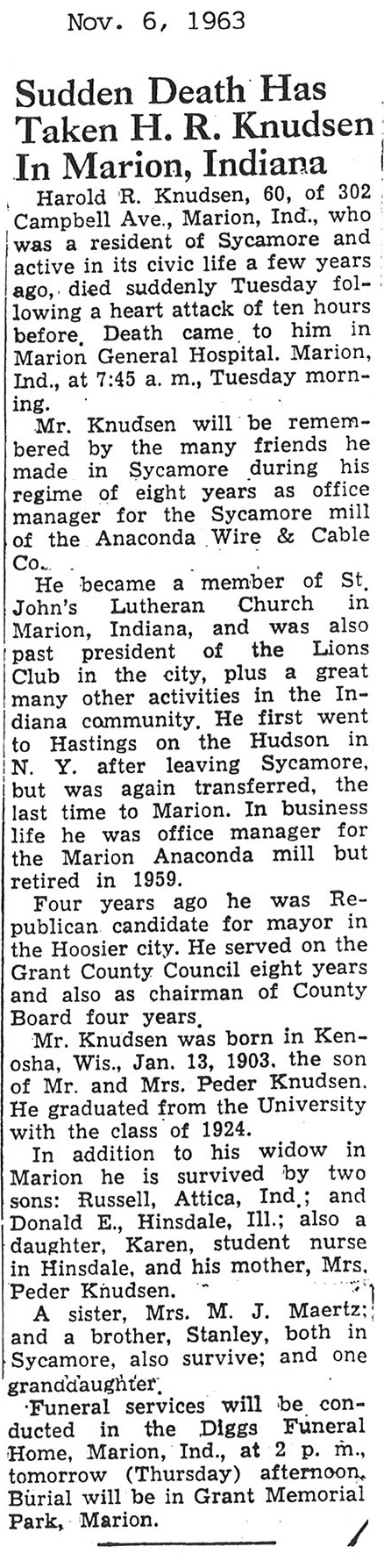 Nov. 6, 1963

Sudden Death Has Taken H. R. Knudsen In Marion, Indiana

Harold R. Knudsen, 60, of 302 Campbell Ave., Marion, Ind., who was a resident of Sycamore and active in its civic life a few years ago, died suddenly Tuesday following a heart attack of ten hours before. Death came to him in Marion General Hospital. Marion, Ind., at 7:45 a. m., Tuesday morning.

Mr. Knudsen will be remembered by the many friends he made in Sycamore during his regime of eight years as office manager for the Sycamore mill of the Anaconda Wire & Cable Co.

He became a member of St. John's Lutheran Church in Marion, Indiana, and was also past president of the Lions Club in the city, plus a great many other activities in the Indiana community. He first went to Hastings on the Hudson in N. Y. after leaving Sycamore, but was again transferred, the last time to Marion. In business life he was office manager for the Marion Anaconda mill but retired in 1959.

Four years ago he was Republican candidate for mayor in the Hoosier city. He served on the Grant County Council eight years and also as chairman of County Board four years.

Mr. Knudsen was born in Kenosha, Wis., Jan. 13, 1903, the son of Mr. and Mrs. Peder Knudsen. He graduated from the University with the class of 1924.

In addition to his widow in Marion he is survived by two sons: Russell, Attica, Ind.; and Donald E., Hinsdale, Ill.; also a daughter, Karen, student nurse in Hinsdale, and his mother, Mrs. Peder Knudsen.

A sister, Mrs. M. J. Maertz; and a brother, Stanley, both in Sycamore, also survive; and one granddaughter.

Funeral services will be conducted in the Diggs Funeral Home, Marion, Ind., at 2 p. m., tomorrow (Thursday) afternoon. Burial will be in Grant Memorial Park, Marion.